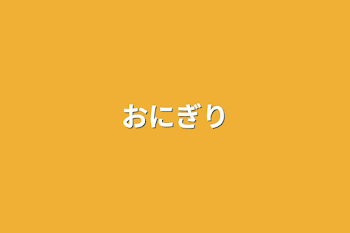 おにぎり